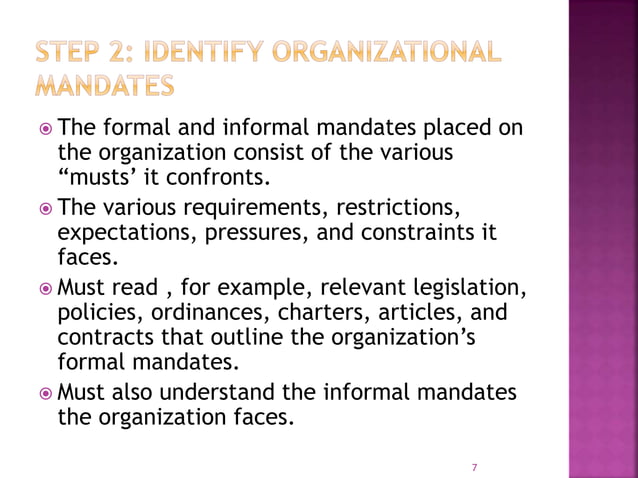 STEP 2: IDENTIFY ORGANIZATIONAL MANDATES

• The formal and informal mandates placed on the organization consist of the various "musts' it confronts.

• The various requirements, restrictions, expectations, pressures, and constraints it faces.

• Must read , for example, relevant legislation, policies, ordinances, charters, articles, and contracts that outline the organization's formal mandates.

• Must also understand the informal mandates the organization faces.

7